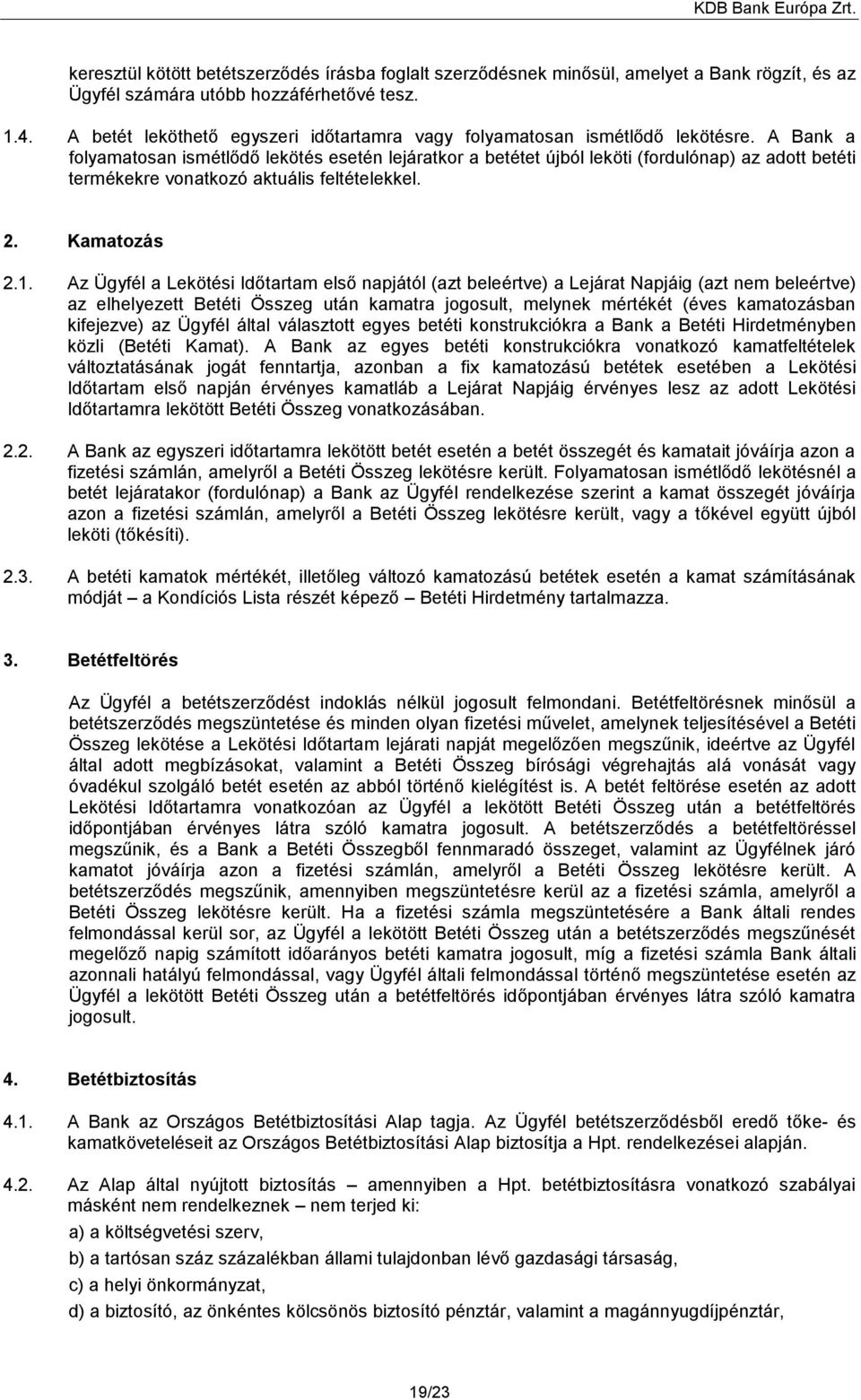 KDB Bank Európa Zrt.

keresztül kötött betétszerződés írásba foglalt szerződésnek minősül, amelyet a Bank rögzít, és az Ügyfél számára utóbb hozzáférhetővé tesz.

1.4. A betét leköthető egyszeri időtartamra vagy folyamatosan ismétlődő lekötésre. A Bank a folyamatosan ismétlődő lekötés esetén lejáratkor a betétet újból leköti (fordulónap) az adott betéti termékekre vonatkozó aktuális feltételekkel.

2. Kamatozás

2.1. Az Ügyfél a Lekötési Időtartam első napjától (azt beleértve) a Lejárat Napjáig (azt nem beleértve) az elhelyezett Betéti Összeg után kamatra jogosult, melynek mértékét (éves kamatozásban kifejezve) az Ügyfél által választott egyes betéti konstrukciókra a Bank a Betéti Hirdetményben közli (Betéti Kamat). A Bank az egyes betéti konstrukciókra vonatkozó kamatfeltételek változtatásának jogát fenntartja, azonban a fix kamatozású betétek esetében a Lekötési Időtartam első napján érvényes kamatláb a Lejárat Napjáig érvényes lesz az adott Lekötési Időtartamra lekötött Betéti Összeg vonatkozásában.

2.2. A Bank az egyszeri időtartamra lekötött betét esetén a betét összegét és kamatait jóváírja azon a fizetési számlán, amelyről a Betéti Összeg lekötésre került. Folyamatosan ismétlődő lekötésnél a betét lejáratakor (fordulónap) a Bank az Ügyfél rendelkezése szerint a kamat összegét jóváírja azon a fizetési számlán, amelyről a Betéti Összeg lekötésre került, vagy a tőkével együtt újból leköti (tőkésíti).

2.3. A betéti kamatok mértékét, illetőleg változó kamatozású betétek esetén a kamat számításának módját – a Kondíciós Lista részét képező – Betéti Hirdetmény tartalmazza.

3. Betétfeltörés

Az Ügyfél a betétszerződést indoklás nélkül jogosult felmondani. Betétfeltörésnek minősül a betétszerződés megszüntetése és minden olyan fizetési művelet, amelynek teljesítésével a Betéti Összeg lekötése a Lekötési Időtartam lejárati napját megelőzően megszűnik, ideértve az Ügyfél által adott megbízásokat, valamint a Betéti Összeg bírósági végrehajtás alá vonását vagy óvadékul szolgáló betét esetén az abból történő kielégítést is. A betét feltörése esetén az adott Lekötési Időtartamra vonatkozóan az Ügyfél a lekötött Betéti Összeg után a betétfeltörés időpontjában érvényes látra szóló kamatra jogosult. A betétszerződés a betétfeltöréssel megszűnik, és a Bank a Betéti Összegből fennmaradó összeget, valamint az Ügyfélnek járó kamatot jóváírja azon a fizetési számlán, amelyről a Betéti Összeg lekötésre került. A betétszerződés megszűnik, amennyiben megszüntetésre kerül az a fizetési számla, amelyről a Betéti Összeg lekötésre került. Ha a fizetési számla megszüntetésére a Bank általi rendes felmondással kerül sor, az Ügyfél a lekötött Betéti Összeg után a betétszerződés megszűnését megelőző napig számított időarányos betéti kamatra jogosult, míg a fizetési számla Bank általi azonnali hatályú felmondással, vagy Ügyfél általi felmondással történő megszüntetése esetén az Ügyfél a lekötött Betéti Összeg után a betétfeltörés időpontjában érvényes látra szóló kamatra jogosult.

4. Betétbiztosítás

4.1. A Bank az Országos Betétbiztosítási Alap tagja. Az Ügyfél betétszerződésből eredő tőke- és kamatköveteléseit az Országos Betétbiztosítási Alap biztosítja a Hpt. rendelkezései alapján.

4.2. Az Alap által nyújtott biztosítás – amennyiben a Hpt. betétbiztosításra vonatkozó szabályai másként nem rendelkeznek – nem terjed ki:
a) a költségvetési szerv,
b) a tartósan száz százalékban állami tulajdonban lévő gazdasági társaság,
c) a helyi önkormányzat,
d) a biztosító, az önkéntes kölcsönös biztosító pénztár, valamint a magánnyugdíjpénztár,

19/23